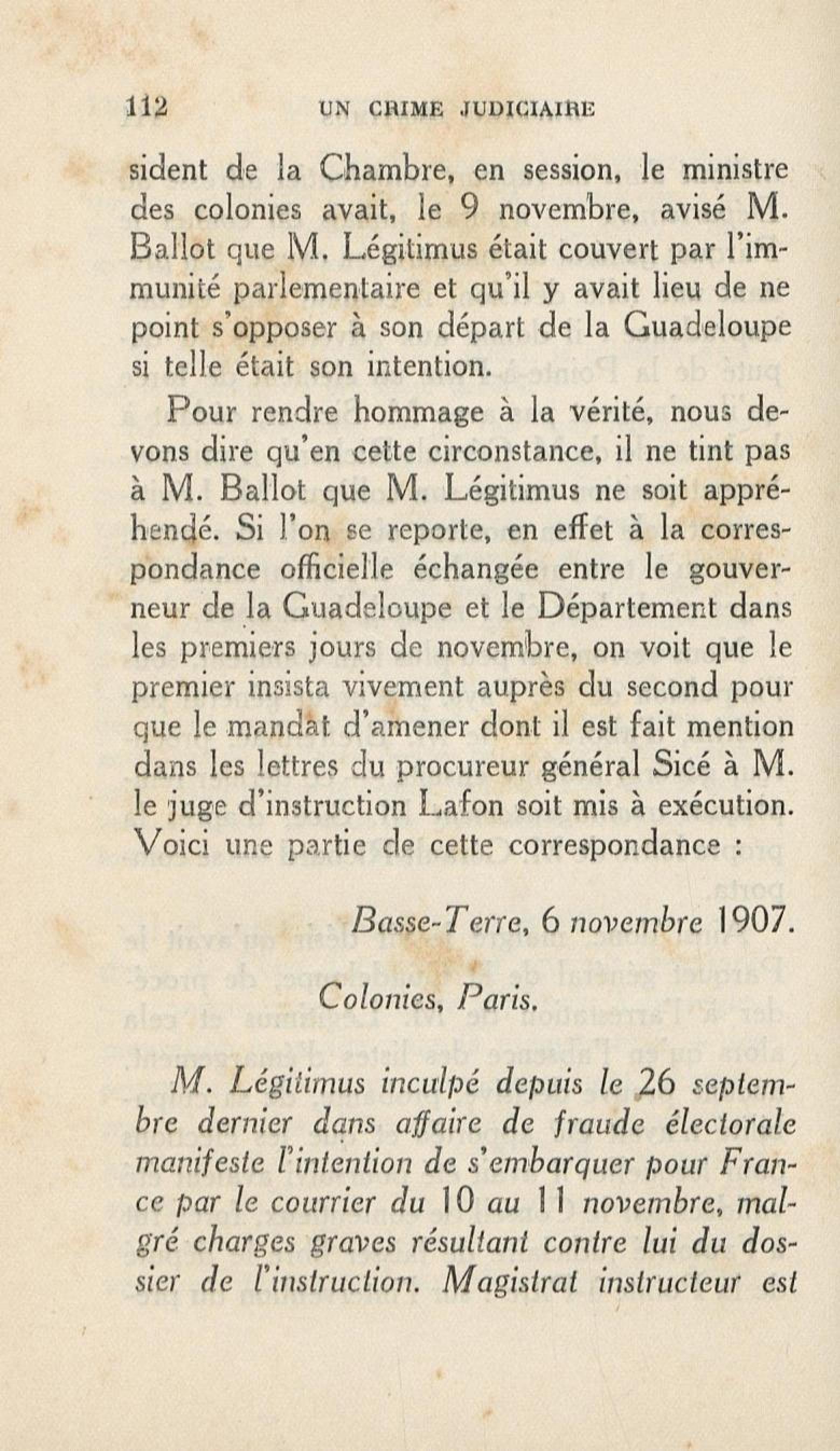 112 UN CRIME JUDICIAIRE

sident de la Chambre, en session, le ministre des colonies avait, le 9 novembre, avisé M. Ballot que M. Légitimus était couvert par l'immunité parlementaire et qu'il y avait lieu de ne point s'opposer à son départ de la Guadeloupe si telle était son intention.

Pour rendre hommage à la vérité, nous devons dire qu'en cette circonstance, il ne tint pas à M. Ballot que M. Légitimus ne soit appréhendé. Si l'on se reporte, en effet à la correspondance officielle échangée entre le gouverneur de la Guadeloupe et le Département dans les premiers jours de novembre, on voit que le premier insista vivement auprès du second pour que le mandat d'amener dont il est fait mention dans les lettres du procureur général Sicé à M. le juge d'instruction Lafon soit mis à exécution. Voici une partie de cette correspondance :

Basse-Terre, 6 novembre 1907.

Colonies, Paris.

M. Légitimus inculpé depuis le 26 septembre dernier dans affaire de fraude électorale manifeste l'intention de s'embarquer pour France par le courrier du 10 au 11 novembre, malgré charges graves résultant contre lui du dossier de l'instruction. Magistrat instructeur est